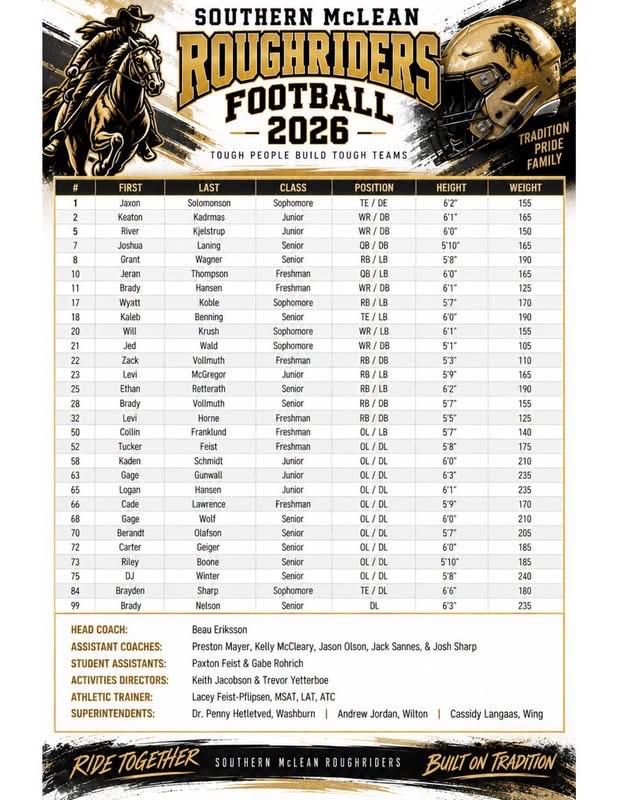 SOUTHERN McLEAN
ROUGHRIDERS
FOOTBALL
2026
TOUGH PEOPLE BUILD TOUGH TEAMS

TRADITION
PRIDE
FAMILY

| # | FIRST | LAST | CLASS | POSITION | HEIGHT | WEIGHT |
|---|---|---|---|---|---|---|
| 1 | Jaxon | Solomonson | Sophomore | TE / DE | 6'2" | 155 |
| 2 | Keaton | Kadrmas | Junior | WR / DB | 6'1" | 165 |
| 5 | River | Kjelstrup | Junior | WR / DB | 6'0" | 150 |
| 7 | Joshua | Laning | Senior | QB / DB | 5'10" | 165 |
| 8 | Grant | Wagner | Senior | RB / LB | 5'8" | 190 |
| 10 | Jeran | Thompson | Freshman | QB / LB | 6'0" | 165 |
| 11 | Brady | Hansen | Freshman | WR / DB | 6'1" | 125 |
| 17 | Wyatt | Koble | Sophomore | RB / LB | 5'7" | 170 |
| 18 | Kaleb | Benning | Senior | TE / LB | 6'0" | 190 |
| 20 | Will | Krush | Sophomore | WR / LB | 6'1" | 155 |
| 21 | Jed | Wald | Sophomore | WR / DB | 5'1" | 105 |
| 22 | Zack | Vollmuth | Freshman | RB / DB | 5'3" | 110 |
| 23 | Levi | McGregor | Junior | RB / LB | 5'9" | 165 |
| 25 | Ethan | Retterath | Senior | RB / LB | 6'2" | 190 |
| 28 | Brady | Vollmuth | Senior | RB / DB | 5'7" | 155 |
| 32 | Levi | Horne | Freshman | RB / DB | 5'5" | 125 |
| 50 | Collin | Franklund | Freshman | OL / LB | 5'7" | 140 |
| 52 | Tucker | Feist | Freshman | OL / DL | 5'8" | 175 |
| 58 | Kaden | Schmidt | Junior | OL / DL | 6'0" | 210 |
| 63 | Gage | Gunwall | Junior | OL / DL | 6'3" | 235 |
| 65 | Logan | Hansen | Junior | OL / DL | 6'1" | 235 |
| 66 | Cade | Lawrence | Freshman | OL / DL | 5'9" | 170 |
| 68 | Gage | Wolf | Senior | OL / DL | 6'0" | 210 |
| 70 | Berandt | Olafson | Senior | OL / DL | 5'7" | 205 |
| 72 | Carter | Geiger | Senior | OL / DL | 6'0" | 185 |
| 73 | Riley | Boone | Senior | OL / DL | 5'10" | 185 |
| 75 | DJ | Winter | Senior | OL / DL | 5'8" | 240 |
| 84 | Brayden | Sharp | Sophomore | TE / DL | 6'6" | 180 |
| 99 | Brady | Nelson | Senior | DL | 6'3" | 235 |

HEAD COACH: Beau Eriksson
ASSISTANT COACHES: Preston Mayer, Kelly McCleary, Jason Olson, Jack Sannes, & Josh Sharp
STUDENT ASSISTANTS: Paxton Feist & Gabe Rohrich
ACTIVITIES DIRECTORS: Keith Jacobson & Trevor Yetterboe
ATHLETIC TRAINER: Lacey Feist-Pflipsen, MSAT, LAT, ATC
SUPERINTENDENTS: Dr. Penny Hetletved, Washburn | Andrew Jordan, Wilton | Cassidy Langaas, Wing

RIDE TOGETHER
SOUTHERN McLEAN ROUGHRIDERS
BUILT ON TRADITION